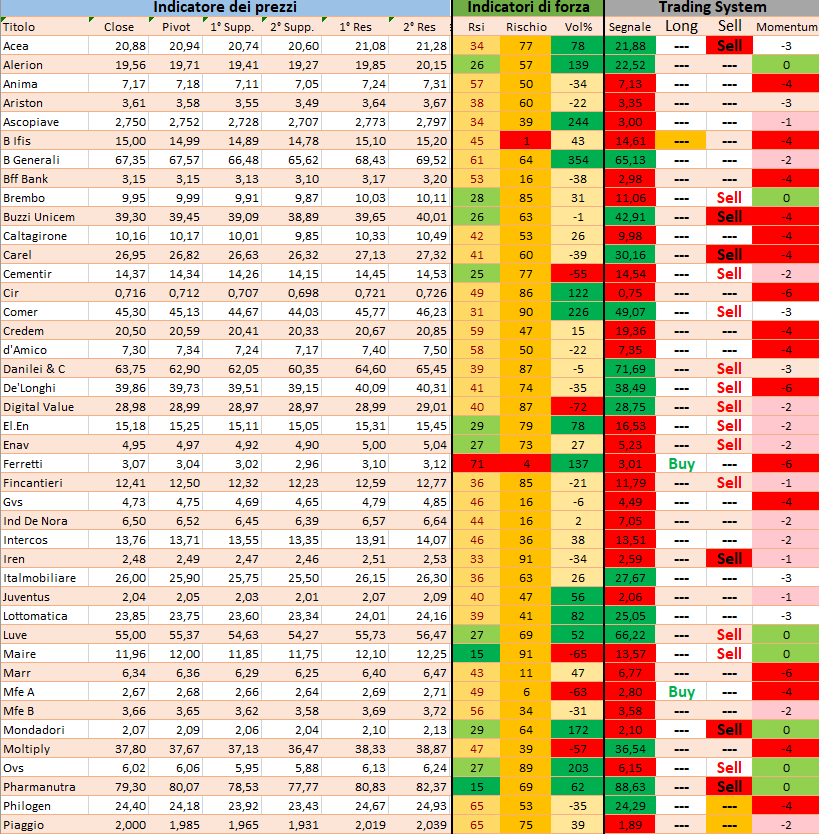 | Indicatore dei prezzi | | | | | | | Indicatori di forza | | | Trading System | | | |
|---|---|---|---|---|---|---|---|---|---|---|---|---|---|
| Titolo | Close | Pivot | 1° Supp. | 2° Supp. | 1° Res | 2° Res | Rsi | Rischio | Vol% | Segnale | Long | Sell | Momentum |
| Acea | 20,88 | 20,94 | 20,74 | 20,60 | 21,08 | 21,28 | 34 | 77 | 78 | 21,88 | --- | Sell | -3 |
| Alerion | 19,56 | 19,71 | 19,41 | 19,27 | 19,85 | 20,15 | 26 | 57 | 139 | 22,52 | --- | --- | 0 |
| Anima | 7,17 | 7,18 | 7,11 | 7,05 | 7,24 | 7,31 | 57 | 50 | -34 | 7,13 | --- | --- | -4 |
| Ariston | 3,61 | 3,58 | 3,55 | 3,49 | 3,64 | 3,67 | 38 | 60 | -22 | 3,35 | --- | --- | -3 |
| Ascopiave | 2,750 | 2,752 | 2,728 | 2,707 | 2,773 | 2,797 | 34 | 39 | 244 | 3,00 | --- | --- | -1 |
| B Ifis | 15,00 | 14,99 | 14,89 | 14,78 | 15,10 | 15,20 | 45 | 1 | 43 | 14,61 | --- | --- | -4 |
| B Generali | 67,35 | 67,57 | 66,48 | 65,62 | 68,43 | 69,52 | 61 | 64 | 354 | 65,13 | --- | --- | -2 |
| Bff Bank | 3,15 | 3,15 | 3,13 | 3,10 | 3,17 | 3,20 | 53 | 16 | -38 | 2,98 | --- | --- | -4 |
| Brembo | 9,95 | 9,99 | 9,91 | 9,87 | 10,03 | 10,11 | 28 | 85 | 31 | 11,06 | --- | Sell | 0 |
| Buzzi Unicem | 39,30 | 39,45 | 39,09 | 38,89 | 39,65 | 40,01 | 26 | 63 | -1 | 42,91 | --- | Sell | -4 |
| Caltagirone | 10,16 | 10,17 | 10,01 | 9,85 | 10,33 | 10,49 | 42 | 53 | 26 | 9,98 | --- | --- | -4 |
| Carel | 26,95 | 26,82 | 26,63 | 26,32 | 27,13 | 27,32 | 41 | 60 | -39 | 30,16 | --- | Sell | -4 |
| Cementir | 14,37 | 14,34 | 14,26 | 14,15 | 14,45 | 14,53 | 25 | 77 | -55 | 14,54 | --- | Sell | -2 |
| Cir | 0,716 | 0,712 | 0,707 | 0,698 | 0,721 | 0,726 | 49 | 86 | 122 | 0,75 | --- | --- | -6 |
| Comer | 45,30 | 45,13 | 44,67 | 44,03 | 45,77 | 46,23 | 31 | 90 | 226 | 49,07 | --- | Sell | -3 |
| Credem | 20,50 | 20,59 | 20,41 | 20,33 | 20,67 | 20,85 | 59 | 47 | 15 | 19,36 | --- | --- | -4 |
| d'Amico | 7,30 | 7,34 | 7,24 | 7,17 | 7,40 | 7,50 | 58 | 50 | -22 | 7,35 | --- | --- | -4 |
| Danilei & C | 63,75 | 62,90 | 62,05 | 60,35 | 64,60 | 65,45 | 39 | 87 | -5 | 71,69 | --- | Sell | -3 |
| De'Longhi | 39,86 | 39,73 | 39,51 | 39,15 | 40,09 | 40,31 | 41 | 74 | -35 | 38,49 | --- | Sell | -6 |
| Digital Value | 28,98 | 28,99 | 28,97 | 28,97 | 28,99 | 29,01 | 40 | 87 | -72 | 28,75 | --- | Sell | -2 |
| El.En | 15,18 | 15,25 | 15,11 | 15,05 | 15,31 | 15,45 | 29 | 79 | 78 | 16,53 | --- | Sell | -2 |
| Enav | 4,95 | 4,97 | 4,92 | 4,90 | 5,00 | 5,04 | 27 | 73 | 27 | 5,23 | --- | Sell | -2 |
| Ferretti | 3,07 | 3,04 | 3,02 | 2,96 | 3,10 | 3,12 | 71 | 4 | 137 | 3,01 | Buy | --- | -6 |
| Fincantieri | 12,41 | 12,50 | 12,32 | 12,23 | 12,59 | 12,77 | 36 | 85 | -21 | 11,79 | --- | Sell | -1 |
| Gvs | 4,73 | 4,75 | 4,69 | 4,65 | 4,79 | 4,85 | 46 | 16 | -6 | 4,49 | --- | --- | -4 |
| Ind De Nora | 6,50 | 6,52 | 6,45 | 6,39 | 6,57 | 6,64 | 44 | 16 | 2 | 7,05 | --- | --- | -2 |
| Intercos | 13,76 | 13,71 | 13,55 | 13,35 | 13,91 | 14,07 | 46 | 36 | 38 | 13,51 | --- | --- | -2 |
| Iren | 2,48 | 2,49 | 2,47 | 2,46 | 2,51 | 2,53 | 33 | 91 | -34 | 2,59 | --- | Sell | -1 |
| Italmobiliare | 26,00 | 25,90 | 25,75 | 25,50 | 26,15 | 26,30 | 36 | 63 | 26 | 27,67 | --- | --- | -3 |
| Juventus | 2,04 | 2,05 | 2,03 | 2,01 | 2,07 | 2,09 | 40 | 47 | 56 | 2,06 | --- | --- | -1 |
| Lottomatica | 23,85 | 23,75 | 23,60 | 23,34 | 24,01 | 24,16 | 39 | 41 | 82 | 25,05 | --- | --- | -3 |
| Luve | 55,00 | 55,37 | 54,63 | 54,27 | 55,73 | 56,47 | 27 | 69 | 52 | 66,22 | --- | Sell | 0 |
| Maire | 11,96 | 12,00 | 11,85 | 11,75 | 12,10 | 12,25 | 15 | 91 | -65 | 13,57 | --- | Sell | 0 |
| Marr | 6,34 | 6,36 | 6,29 | 6,25 | 6,40 | 6,47 | 43 | 11 | 47 | 6,77 | --- | --- | -6 |
| Mfe A | 2,67 | 2,68 | 2,66 | 2,64 | 2,69 | 2,71 | 49 | 6 | -63 | 2,80 | Buy | --- | -4 |
| Mfe B | 3,66 | 3,65 | 3,62 | 3,58 | 3,69 | 3,72 | 56 | 34 | -31 | 3,58 | --- | --- | -2 |
| Mondadori | 2,07 | 2,09 | 2,06 | 2,04 | 2,10 | 2,13 | 29 | 64 | 172 | 2,10 | --- | Sell | 0 |
| Moltiply | 37,80 | 37,67 | 37,13 | 36,47 | 38,33 | 38,87 | 47 | 39 | -57 | 36,54 | --- | --- | -4 |
| Ovs | 6,02 | 6,06 | 5,95 | 5,88 | 6,13 | 6,24 | 27 | 89 | 203 | 6,15 | --- | Sell | 0 |
| Pharmanutra | 79,30 | 80,07 | 78,53 | 77,77 | 80,83 | 82,37 | 15 | 69 | 62 | 88,63 | --- | Sell | 0 |
| Philogen | 24,40 | 24,18 | 23,92 | 23,43 | 24,67 | 24,93 | 65 | 53 | -35 | 24,29 | --- | --- | -4 |
| Piaggio | 2,000 | 1,985 | 1,965 | 1,931 | 2,019 | 2,039 | 65 | 75 | 39 | 1,89 | --- | --- | -2 |